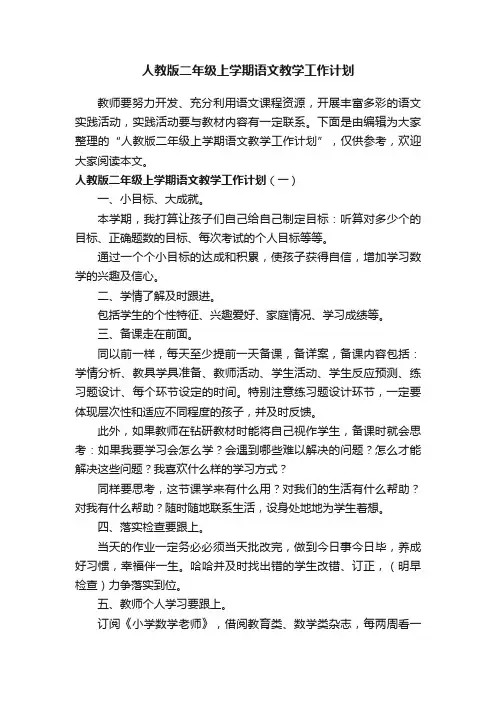 人教版二年级上学期语文教学工作计划

教师要努力开发、充分利用语文课程资源，开展丰富多彩的语文实践活动，实践活动要与教材内容有一定联系。下面是由编辑为大家整理的“人教版二年级上学期语文教学工作计划”，仅供参考，欢迎大家阅读本文。

人教版二年级上学期语文教学工作计划（一）

一、小目标、大成就。

本学期，我打算让孩子们自己给自己制定目标：听算对多少个的目标、正确题数的目标、每次考试的个人目标等等。

通过一个个小目标的达成和积累，使孩子获得自信，增加学习数学的兴趣及信心。

二、学情了解及时跟进。

包括学生的个性特征、兴趣爱好、家庭情况、学习成绩等。

三、备课走在前面。

同以前一样，每天至少提前一天备课，备详案，备课内容包括：学情分析、教具学具准备、教师活动、学生活动、学生反应预测、练习题设计、每个环节设定的时间。特别注意练习题设计环节，一定要体现层次性和适应不同程度的孩子，并及时反馈。

此外，如果教师在钻研教材时能将自己视作学生，备课时就会思考：如果我要学习会怎么学？会遇到哪些难以解决的问题？怎么才能解决这些问题？我喜欢什么样的学习方式？

同样要思考，这节课学来有什么用？对我们的生活有什么帮助？对我有什么帮助？随时随地联系生活，设身处地地为学生着想。

四、落实检查要跟上。

当天的作业一定务必必须当天批改完，做到今日事今日毕，养成好习惯，幸福伴一生。哈哈并及时找出错的学生改错、订正，（明早检查）力争落实到位。

五、教师个人学习要跟上。

订阅《小学数学老师》，借阅教育类、数学类杂志，每两周看一